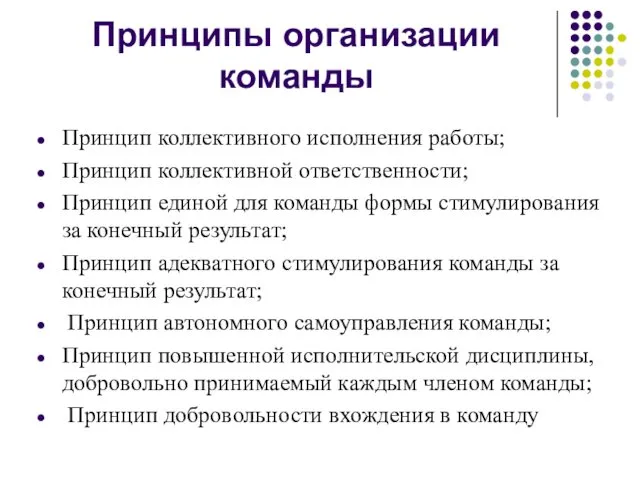 Принципы организации команды

- Принцип коллективного исполнения работы;
- Принцип коллективной ответственности;
- Принцип единой для команды формы стимулирования за конечный результат;
- Принцип адекватного стимулирования команды за конечный результат;
- Принцип автономного самоуправления команды;
- Принцип повышенной исполнительской дисциплины, добровольно принимаемый каждым членом команды;
- Принцип добровольности вхождения в команду